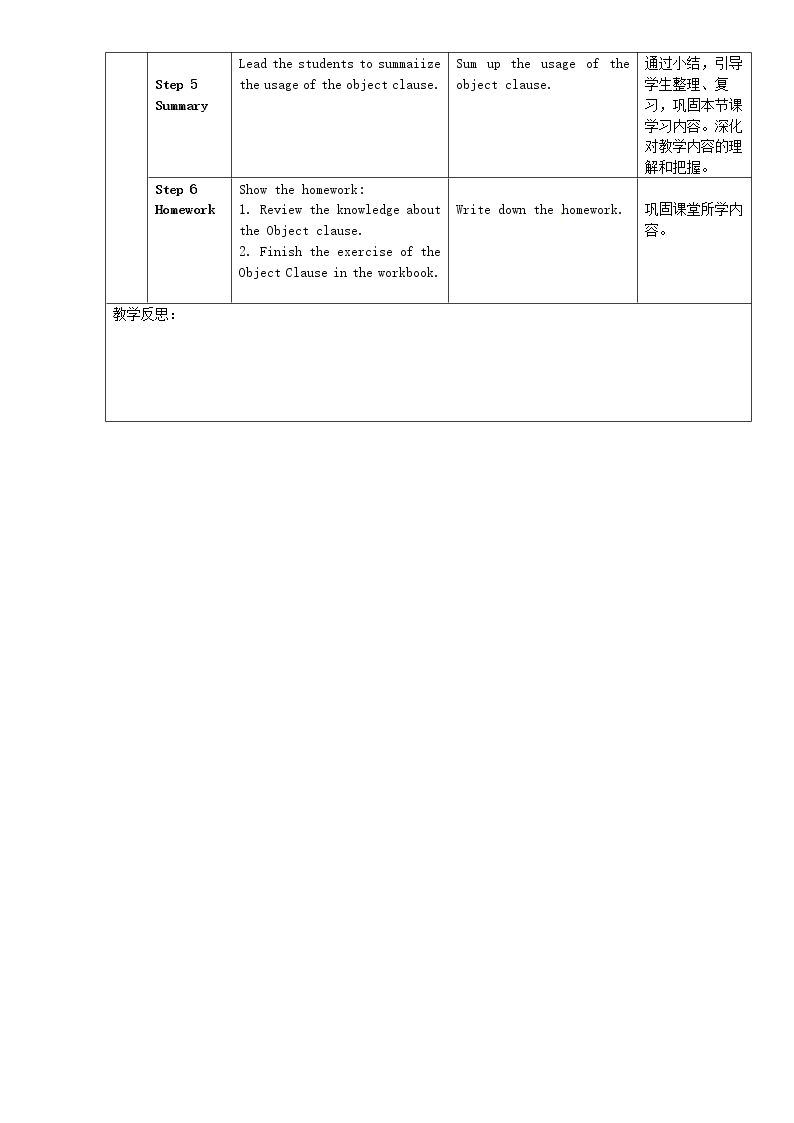 |  | Step 5 Summary | Lead the students to summaiize the usage of the object clause. | Sum up the usage of the object clause. | 通过小结，引导学生整理、复习，巩固本节课学习内容。深化对教学内容的理解和把握。 |
|---|---|---|---|---|
|  | Step 6 Homework | Show the homework: 1. Review the knowledge about the Object clause. 2. Finish the exercise of the Object Clause in the workbook. | Write down the homework. | 巩固课堂所学内容。 |
| 教学反思： |  |  |  |  |